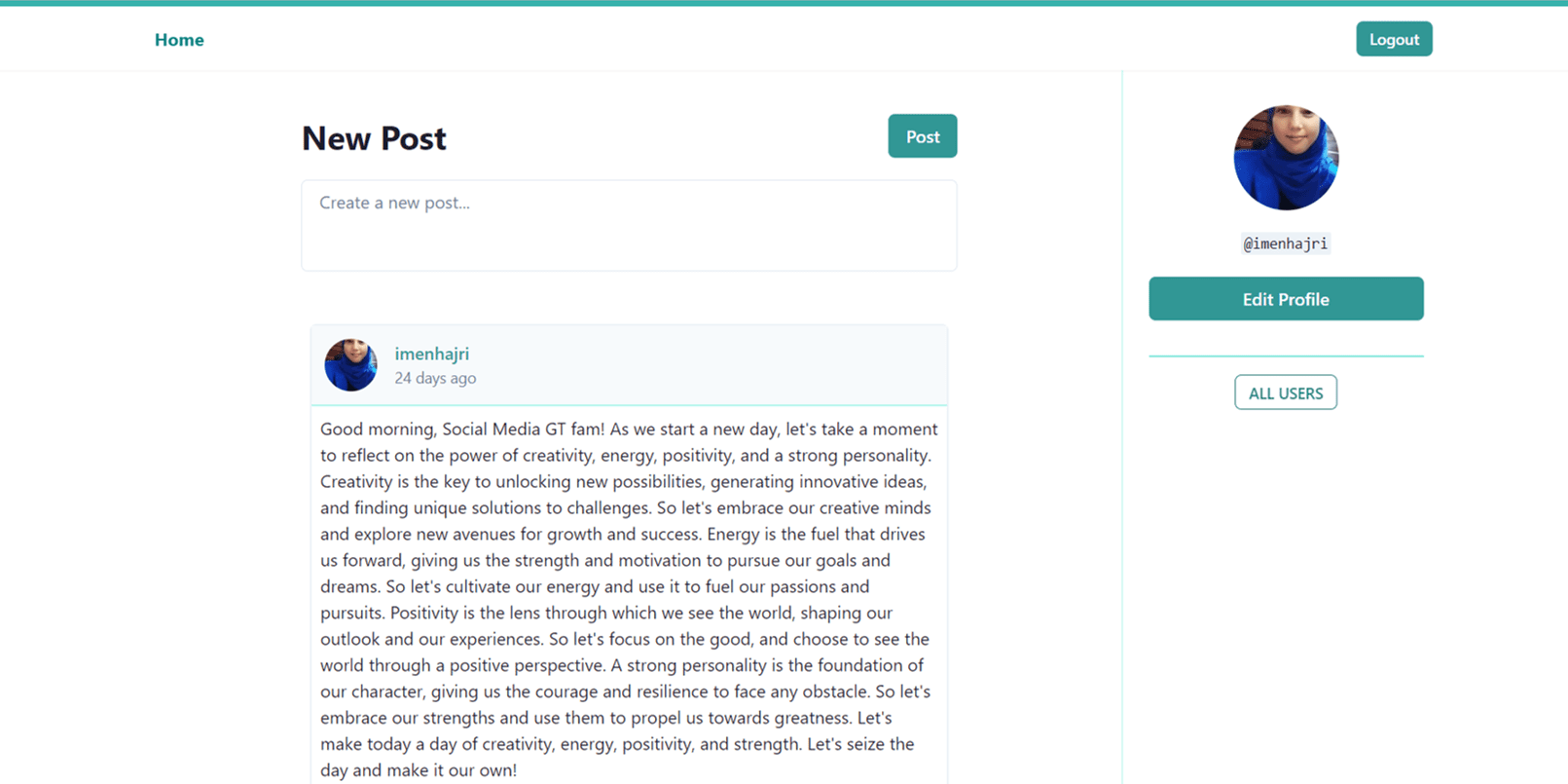 Home

Logout

New Post

Post

Create a new post...

imenhajri
24 days ago

Good morning, Social Media GT fam! As we start a new day, let's take a moment to reflect on the power of creativity, energy, positivity, and a strong personality. Creativity is the key to unlocking new possibilities, generating innovative ideas, and finding unique solutions to challenges. So let's embrace our creative minds and explore new avenues for growth and success. Energy is the fuel that drives us forward, giving us the strength and motivation to pursue our goals and dreams. So let's cultivate our energy and use it to fuel our passions and pursuits. Positivity is the lens through which we see the world, shaping our outlook and our experiences. So let's focus on the good, and choose to see the world through a positive perspective. A strong personality is the foundation of our character, giving us the courage and resilience to face any obstacle. So let's embrace our strengths and use them to propel us towards greatness. Let's make today a day of creativity, energy, positivity, and strength. Let's seize the day and make it our own!

@imenhajri

Edit Profile

ALL USERS